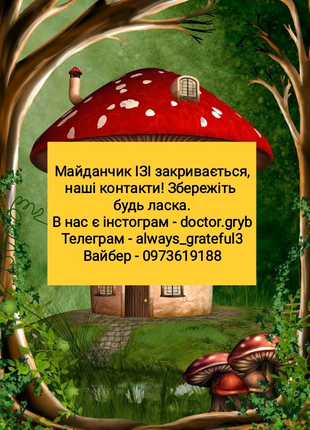 Майданчик ІЗІ закривається, наші контакти! Збережіть будь ласка.
В нас є інстограм - doctor.gryb
Телеграм - always_grateful3
Вайбер - 0973619188